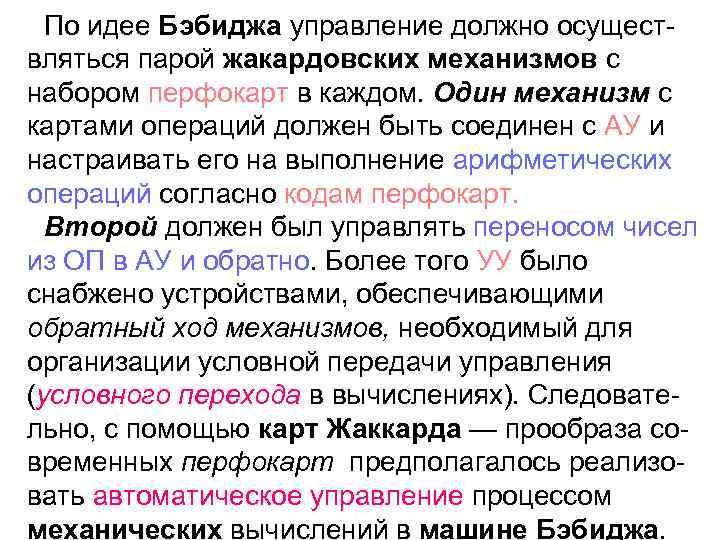 По идее Бэбиджа управление должно осуществляться парой жакардовских механизмов с набором перфокарт в каждом. Один механизм с картами операций должен быть соединен с АУ и настраивать его на выполнение арифметических операций согласно кодам перфокарт.

Второй должен был управлять переносом чисел из ОП в АУ и обратно. Более того УУ было снабжено устройствами, обеспечивающими обратный ход механизмов, необходимый для организации условной передачи управления (условного перехода в вычислениях). Следовательно, с помощью карт Жаккарда — прообраза современных перфокарт предполагалось реализовать автоматическое управление процессом механических вычислений в машине Бэбиджа.